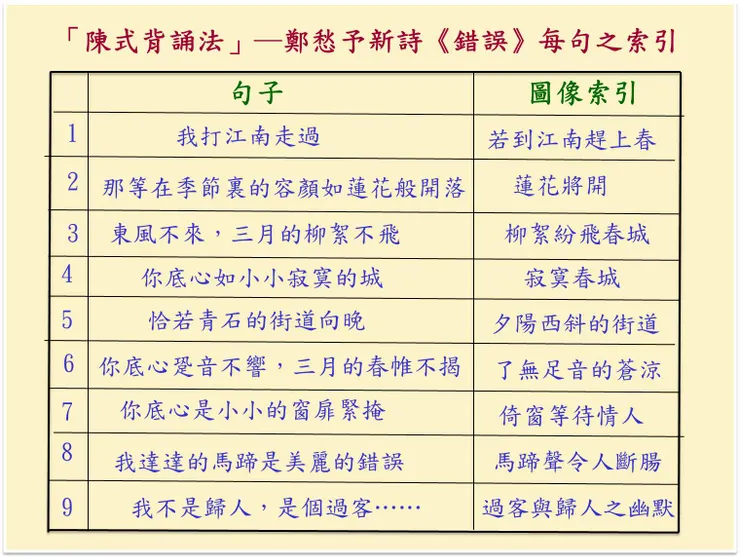 「陳式背誦法」—鄭愁予新詩《錯誤》每句之索引

| | 句子 | 圖像索引 |
|---|---|---|
| 1 | 我打江南走過 | 若到江南趕上春 |
| 2 | 那等在季節裏的容顏如蓮花般開落 | 蓮花將開 |
| 3 | 東風不來，三月的柳絮不飛 | 柳絮紛飛春城 |
| 4 | 你底心如小小寂寞的城 | 寂寞春城 |
| 5 | 恰若青石的街道向晚 | 夕陽西斜的街道 |
| 6 | 你底心跫音不響，三月的春帷不揭 | 了無足音的蒼涼 |
| 7 | 你底心是小小的窗扉緊掩 | 倚窗等待情人 |
| 8 | 我達達的馬蹄是美麗的錯誤 | 馬蹄聲令人斷腸 |
| 9 | 我不是歸人，是個過客…… | 過客與歸人之幽默 |